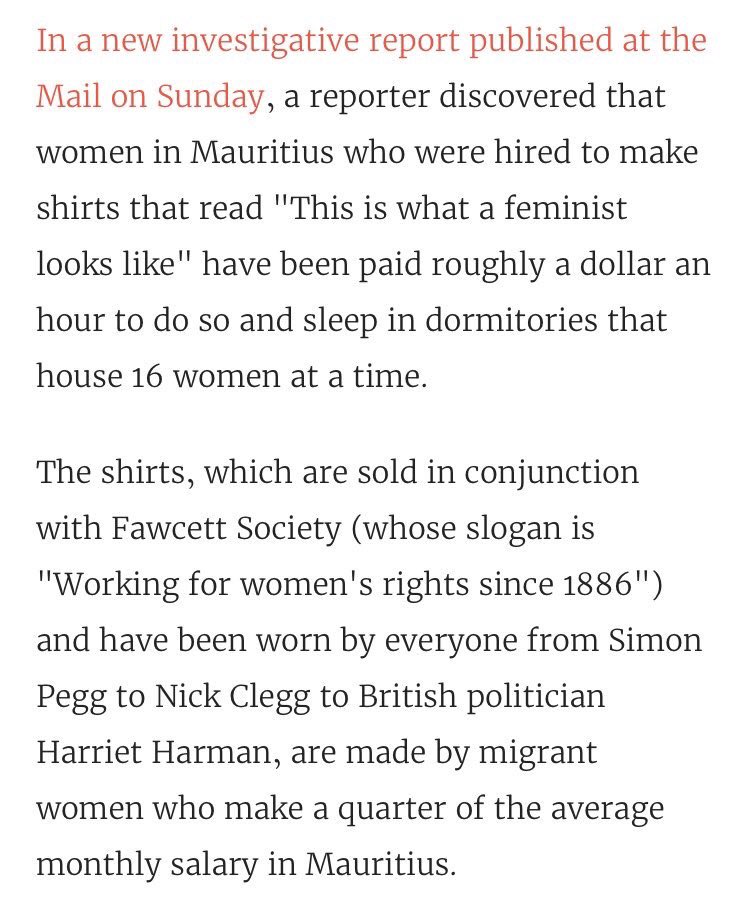 In a new investigative report published at the Mail on Sunday, a reporter discovered that women in Mauritius who were hired to make shirts that read "This is what a feminist looks like" have been paid roughly a dollar an hour to do so and sleep in dormitories that house 16 women at a time.

The shirts, which are sold in conjunction with Fawcett Society (whose slogan is "Working for women's rights since 1886") and have been worn by everyone from Simon Pegg to Nick Clegg to British politician Harriet Harman, are made by migrant women who make a quarter of the average monthly salary in Mauritius.